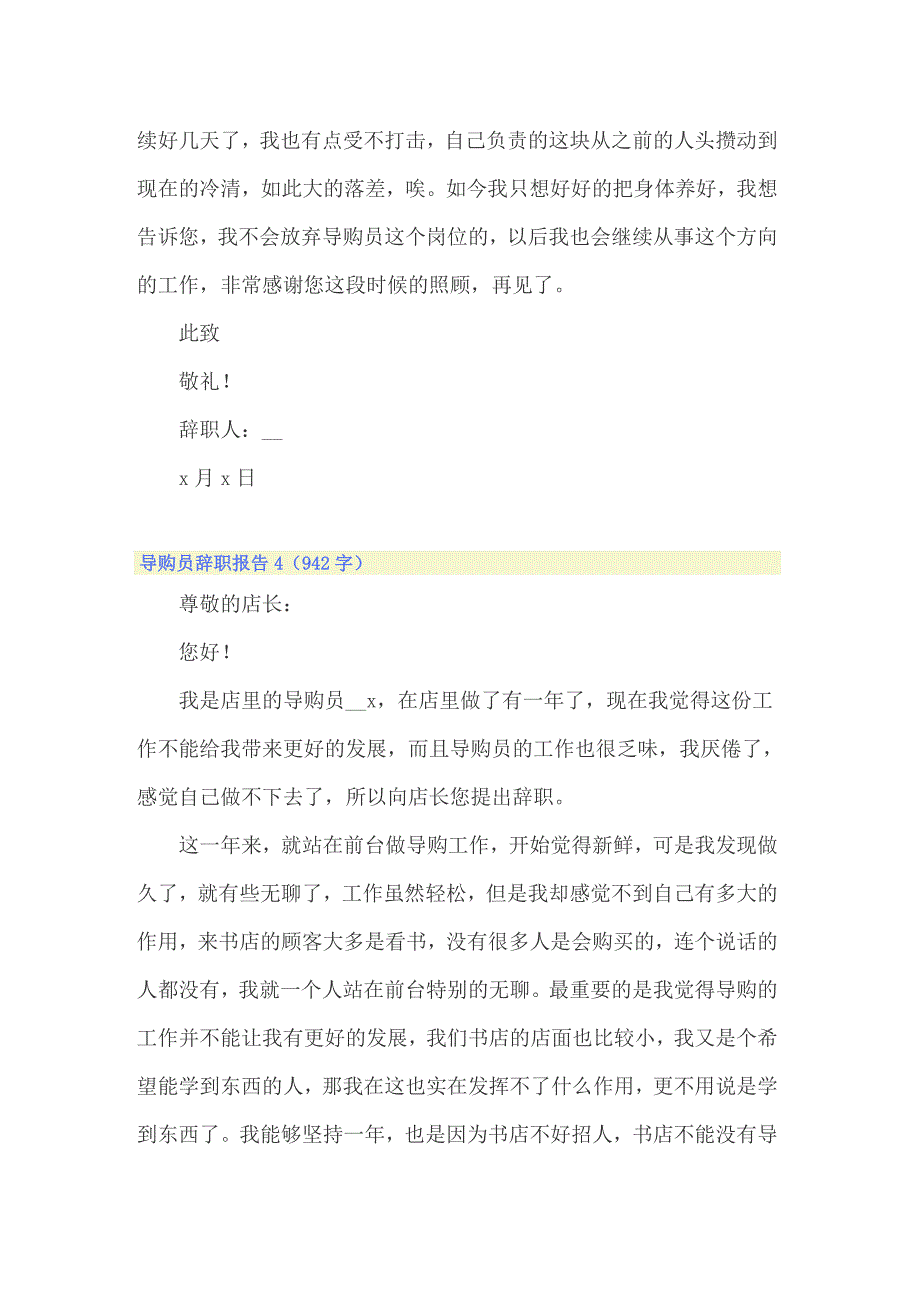 续好几天了，我也有点受不打击，自己负责的这块从之前的人头攒动到现在的冷清，如此大的落差，唉。如今我只想好好的把身体养好，我想告诉您，我不会放弃导购员这个岗位的，以后我也会继续从事这个方向的工作，非常感谢您这段时候的照顾，再见了。

此致

敬礼！

辞职人：__

x 月 x 日

导购员辞职报告 4（942 字）

尊敬的店长：

您好！

我是店里的导购员__x，在店里做了有一年了，现在我觉得这份工作不能给我带来更好的发展，而且导购员的工作也很乏味，我厌倦了，感觉自己做不下去了，所以向店长您提出辞职。

这一年来，就站在前台做导购工作，开始觉得新鲜，可是我发现做久了，就有些无聊了，工作虽然轻松，但是我却感觉不到自己有多大的作用，来书店的顾客大多是看书，没有很多人是会购买的，连个说话的人都没有，我就一个人站在前台特别的无聊。最重要的是我觉得导购的工作并不能让我有更好的发展，我们书店的店面也比较小，我又是个希望能学到东西的人，那我在这也实在发挥不了什么作用，更不用说是学到东西了。我能够坚持一年，也是因为书店不好招人，书店不能没有导